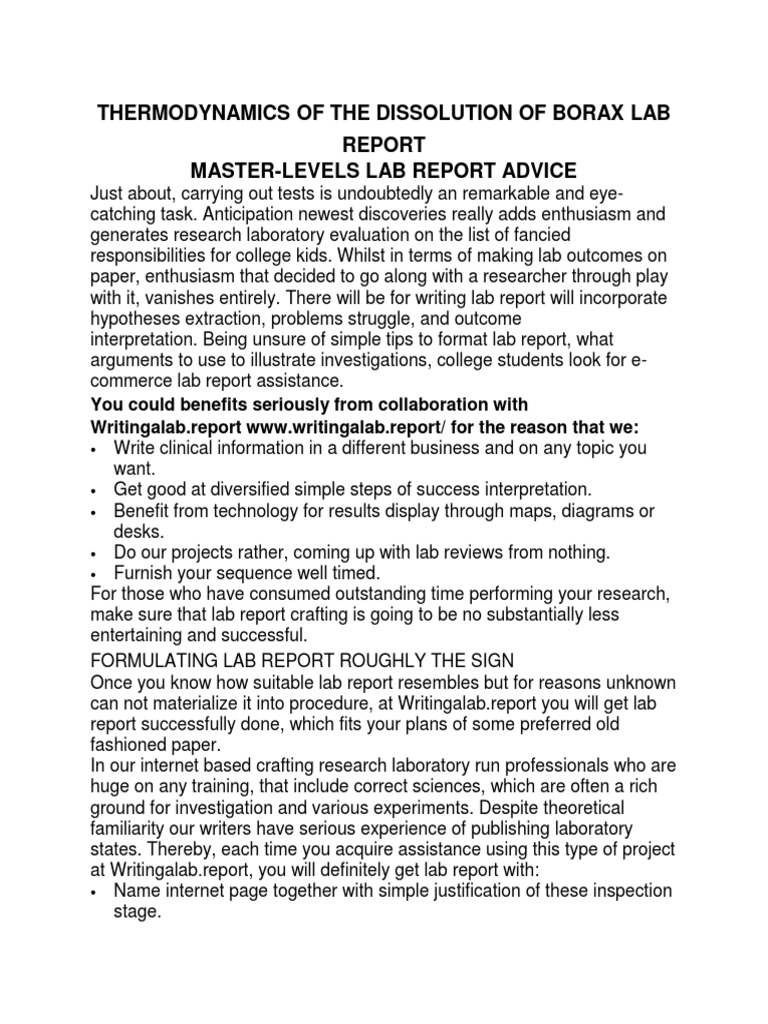 THERMODYNAMICS OF THE DISSOLUTION OF BORAX LAB REPORT
MASTER-LEVELS LAB REPORT ADVICE

Just about, carrying out tests is undoubtedly an remarkable and eye-catching task. Anticipation newest discoveries really adds enthusiasm and generates research laboratory evaluation on the list of fancied responsibilities for college kids. Whilst in terms of making lab outcomes on paper, enthusiasm that decided to go along with a researcher through play with it, vanishes entirely. There will be for writing lab report will incorporate hypotheses extraction, problems struggle, and outcome interpretation. Being unsure of simple tips to format lab report, what arguments to use to illustrate investigations, college students look for e-commerce lab report assistance.

You could benefits seriously from collaboration with Writingalab.report www.writingalab.report/ for the reason that we:
• Write clinical information in a different business and on any topic you want.
• Get good at diversified simple steps of success interpretation.
• Benefit from technology for results display through maps, diagrams or desks.
• Do our projects rather, coming up with lab reviews from nothing.
• Furnish your sequence well timed.
For those who have consumed outstanding time performing your research, make sure that lab report crafting is going to be no substantially less entertaining and successful.

FORMULATING LAB REPORT ROUGHLY THE SIGN
Once you know how suitable lab report resembles but for reasons unknown can not materialize it into procedure, at Writingalab.report you will get lab report successfully done, which fits your plans of some preferred old fashioned paper.
In our internet based crafting research laboratory run professionals who are huge on any training, that include correct sciences, which are often a rich ground for investigation and various experiments. Despite theoretical familiarity our writers have serious experience of publishing laboratory states. Thereby, each time you acquire assistance using this type of project at Writingalab.report, you will definitely get lab report with:
• Name internet page together with simple justification of these inspection stage.